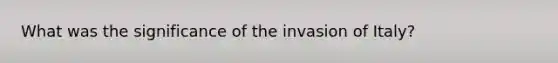 What was the significance of the invasion of Italy?